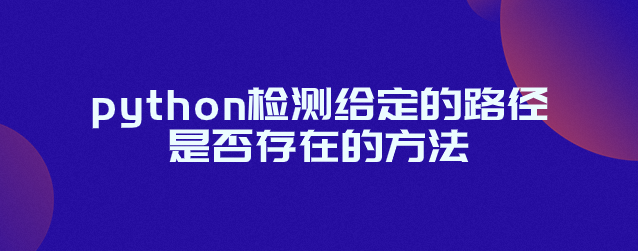 python检测给定的路径是否存在的方法